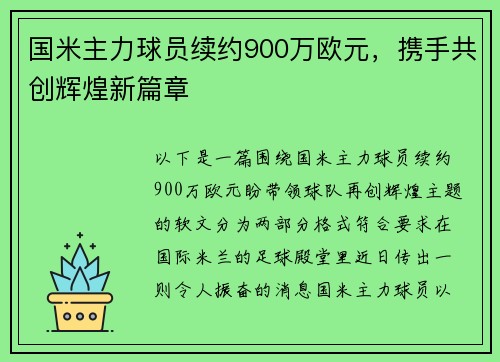 国米主力球员续约900万欧元，携手共创辉煌新篇章

以下是一篇围绕国米主力球员续约900万欧元盼带领球队再创辉煌主题的软文分为两部分格式符合要求在国际米兰的足球殿堂里近日传出一则令人振奋的消息国米主力球员以